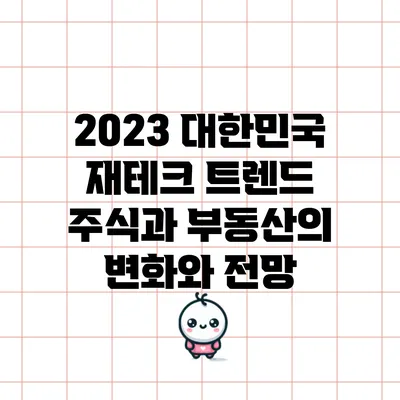 2023 대한민국 재테크 트렌드 주식과 부동산의 변화와 전망